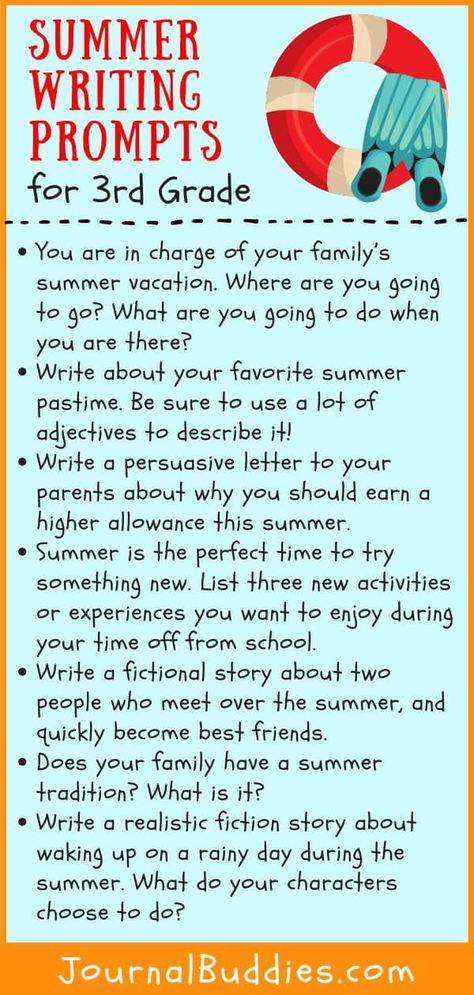 SUMMER WRITING PROMPTS for 3rd Grade

• You are in charge of your family's summer vacation. Where are you going to go? What are you going to do when you are there?
• Write about your favorite summer pastime. Be sure to use a lot of adjectives to describe it!
• Write a persuasive letter to your parents about why you should earn a higher allowance this summer.
• Summer is the perfect time to try something new. List three new activities or experiences you want to enjoy during your time off from school.
• Write a fictional story about two people who meet over the summer, and quickly become best friends.
• Does your family have a summer tradition? What is it?
• Write a realistic fiction story about waking up on a rainy day during the summer. What do your characters choose to do?

JournalBuddies.com